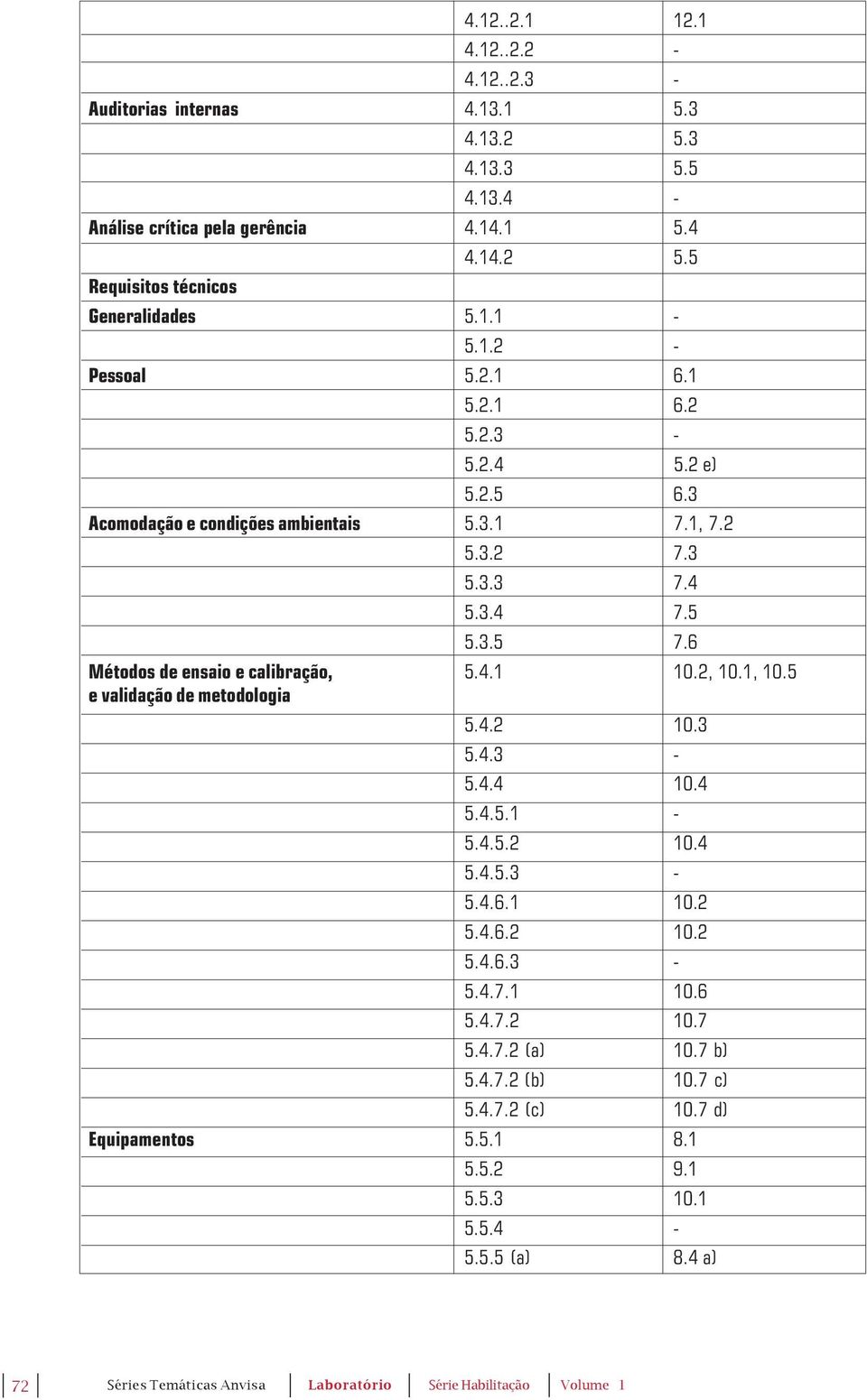 | | | |
|---|---|---|
| | 4.12..2.1 | 12.1 |
| | 4.12..2.2 | - |
| | 4.12..2.3 | - |
| Auditorias internas | 4.13.1 | 5.3 |
| | 4.13.2 | 5.3 |
| | 4.13.3 | 5.5 |
| | 4.13.4 | - |
| Análise crítica pela gerência | 4.14.1 | 5.4 |
| | 4.14.2 | 5.5 |
| Requisitos técnicos | | |
| Generalidades | 5.1.1 | - |
| | 5.1.2 | - |
| Pessoal | 5.2.1 | 6.1 |
| | 5.2.1 | 6.2 |
| | 5.2.3 | - |
| | 5.2.4 | 5.2 e) |
| | 5.2.5 | 6.3 |
| Acomodação e condições ambientais | 5.3.1 | 7.1, 7.2 |
| | 5.3.2 | 7.3 |
| | 5.3.3 | 7.4 |
| | 5.3.4 | 7.5 |
| | 5.3.5 | 7.6 |
| Métodos de ensaio e calibração, e validação de metodologia | 5.4.1 | 10.2, 10.1, 10.5 |
| | 5.4.2 | 10.3 |
| | 5.4.3 | - |
| | 5.4.4 | 10.4 |
| | 5.4.5.1 | - |
| | 5.4.5.2 | 10.4 |
| | 5.4.5.3 | - |
| | 5.4.6.1 | 10.2 |
| | 5.4.6.2 | 10.2 |
| | 5.4.6.3 | - |
| | 5.4.7.1 | 10.6 |
| | 5.4.7.2 | 10.7 |
| | 5.4.7.2 (a) | 10.7 b) |
| | 5.4.7.2 (b) | 10.7 c) |
| | 5.4.7.2 (c) | 10.7 d) |
| Equipamentos | 5.5.1 | 8.1 |
| | 5.5.2 | 9.1 |
| | 5.5.3 | 10.1 |
| | 5.5.4 | - |
| | 5.5.5 (a) | 8.4 a) |

72 Séries Temáticas Anvisa Laboratório Série Habilitação Volume 1